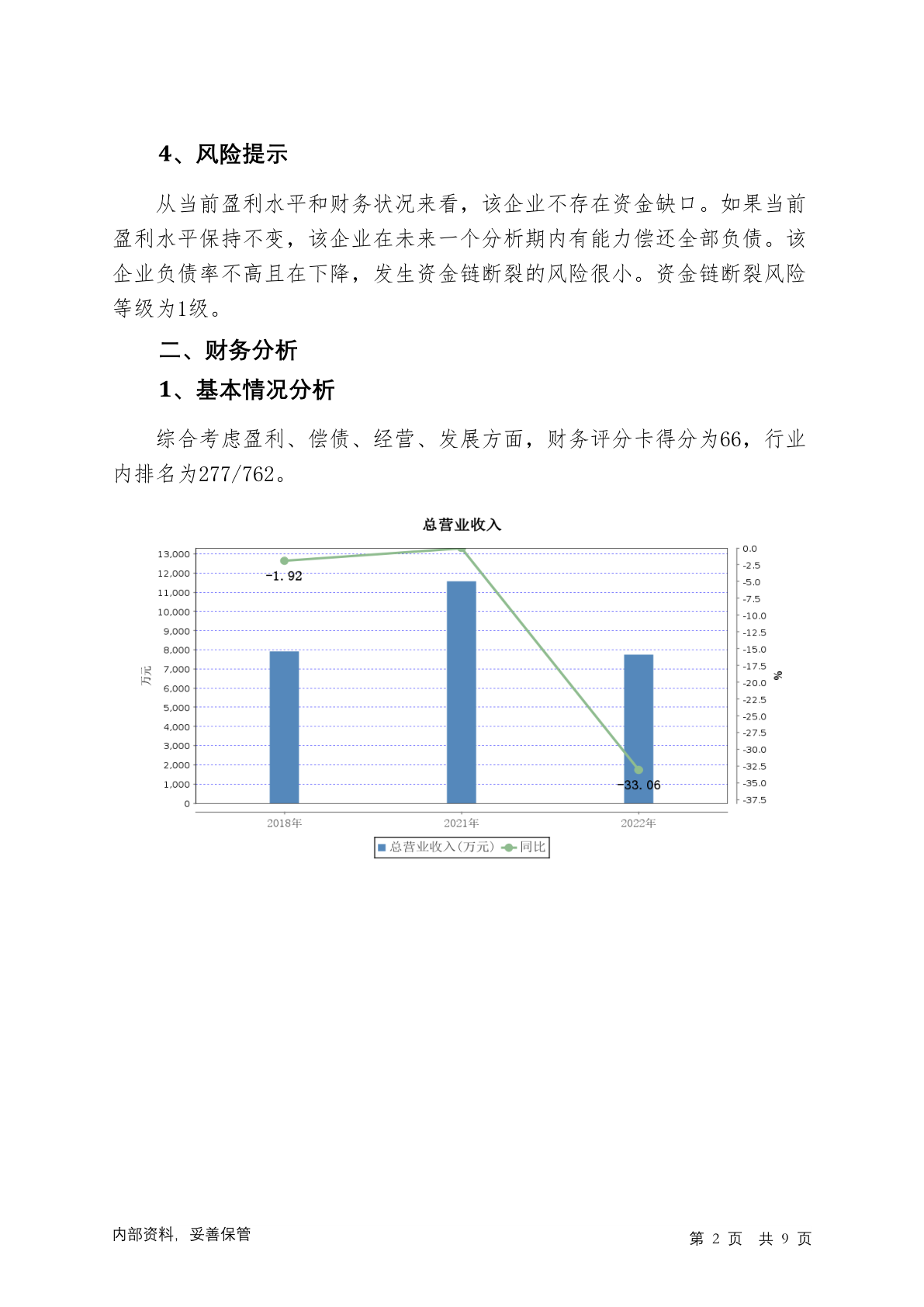 4、风险提示

从当前盈利水平和财务状况来看，该企业不存在资金缺口。如果当前盈利水平保持不变，该企业在未来一个分析期内有能力偿还全部负债。该企业负债率不高且在下降，发生资金链断裂的风险很小。资金链断裂风险等级为1级。

二、财务分析

1、基本情况分析

综合考虑盈利、偿债、经营、发展方面，财务评分卡得分为66，行业内排名为277/762。

总营业收入

13,000
12,000
11,000
10,000
9,000
8,000
7,000
6,000
5,000
4,000
3,000
2,000
1,000
0

万元

0.0
-2.5
-5.0
-7.5
-10.0
-12.5
-15.0
-17.5
-20.0
-22.5
-25.0
-27.5
-30.0
-32.5
-35.0
-37.5

%

-1.92

-33.06

2018年 2021年 2022年

总营业收入(万元) 同比

内部资料，妥善保管

第 2 页 共 9 页